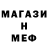 МАГАЗИ
Н
МЕФ